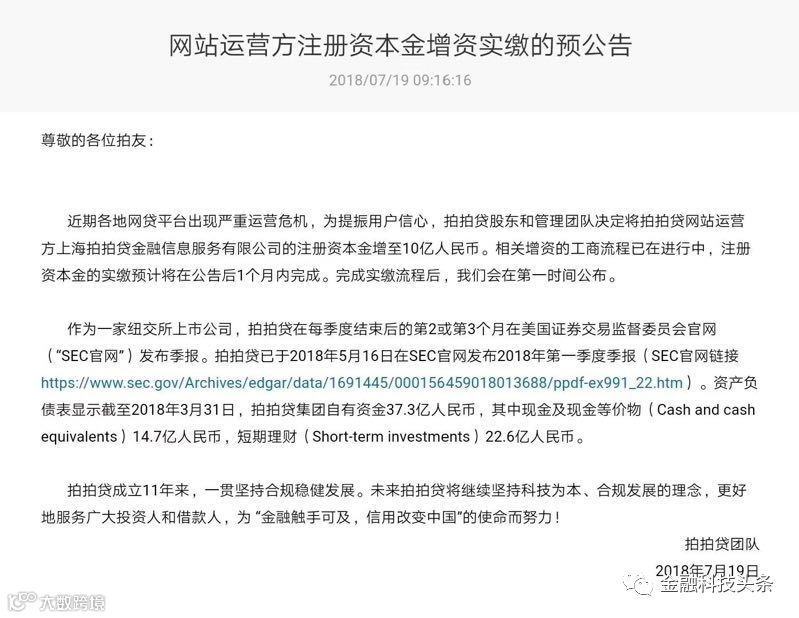 网站运营方注册资本金增资实缴的预公告

2018/07/19 09:16:16

尊敬的各位拍友：

近期各地网贷平台出现严重运营危机，为提振用户信心，拍拍贷股东和管理团队决定将拍拍贷网站运营方上海拍拍贷金融信息服务有限公司的注册资本金增至10亿人民币。相关增资的工商流程已在进行中，注册资本金的实缴预计将在公告后1个月内完成。完成实缴流程后，我们会在第一时间公布。

作为一家纽交所上市公司，拍拍贷在每季度结束后的第2或第3个月在美国证券交易监督委员会官网（“SEC官网”）发布季报。拍拍贷已于2018年5月16日在SEC官网发布2018年第一季度季报（SEC官网链接 https://www.sec.gov/Archives/edgar/data/1691445/000156459018013688/ppdf-ex991_22.htm）。资产负债表显示截至2018年3月31日，拍拍贷集团自有资金37.3亿人民币，其中现金及现金等价物（Cash and cash equivalents）14.7亿人民币，短期理财（Short-term investments）22.6亿人民币。

拍拍贷成立11年来，一贯坚持合规稳健发展。未来拍拍贷将继续坚持科技为本、合规发展的理念，更好地服务广大投资人和借款人，为“金融触手可及，信用改变中国”的使命而努力！

拍拍贷团队

2018年7月19日

大数跨境

金融科技头条